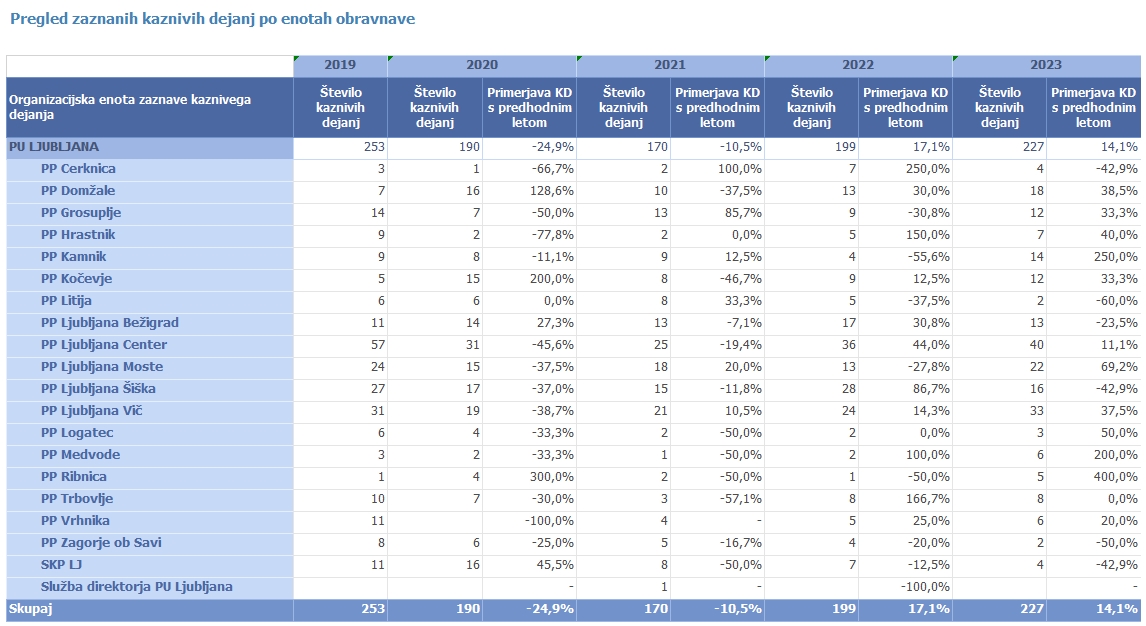 Pregled zaznanih kaznivih dejanj po enotah obravnave

| | 2019 | 2020 | | 2021 | | 2022 | | 2023 | |
|---|---|---|---|---|---|---|---|---|---|
| Organizacijska enota zaznave kaznivega dejanja | Število kaznivih dejanj | Število kaznivih dejanj | Primerjava KD s predhodnim letom | Število kaznivih dejanj | Primerjava KD s predhodnim letom | Število kaznivih dejanj | Primerjava KD s predhodnim letom | Število kaznivih dejanj | Primerjava KD s predhodnim letom |
| PU LJUBLJANA | 253 | 190 | -24,9% | 170 | -10,5% | 199 | 17,1% | 227 | 14,1% |
| PP Cerknica | 3 | 1 | -66,7% | 2 | 100,0% | 7 | 250,0% | 4 | -42,9% |
| PP Domžale | 7 | 16 | 128,6% | 10 | -37,5% | 13 | 30,0% | 18 | 38,5% |
| PP Grosuplje | 14 | 7 | -50,0% | 13 | 85,7% | 9 | -30,8% | 12 | 33,3% |
| PP Hrastnik | 9 | 2 | -77,8% | 2 | 0,0% | 5 | 150,0% | 7 | 40,0% |
| PP Kamnik | 9 | 8 | -11,1% | 9 | 12,5% | 4 | -55,6% | 14 | 250,0% |
| PP Kočevje | 5 | 15 | 200,0% | 8 | -46,7% | 9 | 12,5% | 12 | 33,3% |
| PP Litija | 6 | 6 | 0,0% | 8 | 33,3% | 5 | -37,5% | 2 | -60,0% |
| PP Ljubljana Bežigrad | 11 | 14 | 27,3% | 13 | -7,1% | 17 | 30,8% | 13 | -23,5% |
| PP Ljubljana Center | 57 | 31 | -45,6% | 25 | -19,4% | 36 | 44,0% | 40 | 11,1% |
| PP Ljubljana Moste | 24 | 15 | -37,5% | 18 | 20,0% | 13 | -27,8% | 22 | 69,2% |
| PP Ljubljana Šiška | 27 | 17 | -37,0% | 15 | -11,8% | 28 | 86,7% | 16 | -42,9% |
| PP Ljubljana Vič | 31 | 19 | -38,7% | 21 | 10,5% | 24 | 14,3% | 33 | 37,5% |
| PP Logatec | 6 | 4 | -33,3% | 2 | -50,0% | 2 | 0,0% | 3 | 50,0% |
| PP Medvode | 3 | 2 | -33,3% | 1 | -50,0% | 2 | 100,0% | 6 | 200,0% |
| PP Ribnica | 1 | 4 | 300,0% | 2 | -50,0% | 1 | -50,0% | 5 | 400,0% |
| PP Trbovlje | 10 | 7 | -30,0% | 3 | -57,1% | 8 | 166,7% | 8 | 0,0% |
| PP Vrhnika | 11 | | -100,0% | 4 | - | 5 | 25,0% | 6 | 20,0% |
| PP Zagorje ob Savi | 8 | 6 | -25,0% | 5 | -16,7% | 4 | -20,0% | 2 | -50,0% |
| SKP LJ | 11 | 16 | 45,5% | 8 | -50,0% | 7 | -12,5% | 4 | -42,9% |
| Služba direktorja PU Ljubljana | | | - | 1 | - | | -100,0% | | - |
| Skupaj | 253 | 190 | -24,9% | 170 | -10,5% | 199 | 17,1% | 227 | 14,1% |